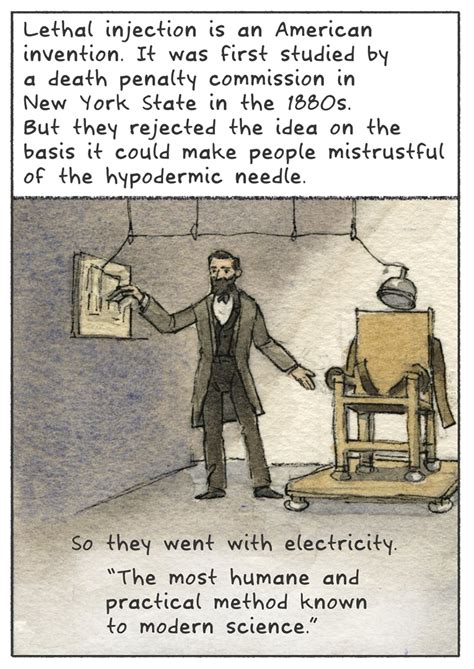 Lethal injection is an American invention. It was first studied by a death penalty commission in New York State in the 1880s. But they rejected the idea on the basis it could make people mistrustful of the hypodermic needle.

So they went with electricity.

"The most humane and practical method known to modern science."